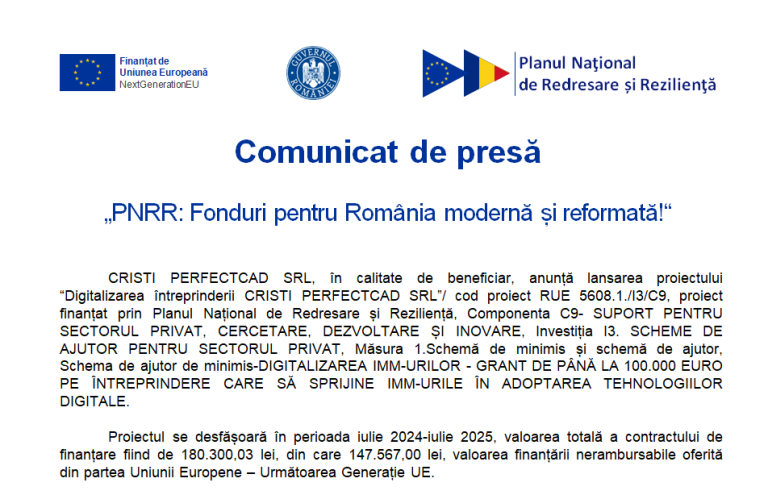 Finanțat de
Uniunea Europeană
NextGenerationEU

GUVERNUL ROMÂNIEI

Planul Național
de Redresare și Reziliență

Comunicat de presă

„PNRR: Fonduri pentru România modernă și reformată!“

CRISTI PERFECTCAD SRL, în calitate de beneficiar, anunță lansarea proiectului “Digitalizarea întreprinderii CRISTI PERFECTCAD SRL”/ cod proiect RUE 5608.1./I3/C9, proiect finanțat prin Planul Național de Redresare și Reziliență, Componenta C9- SUPORT PENTRU SECTORUL PRIVAT, CERCETARE, DEZVOLTARE ȘI INOVARE, Investiția I3. SCHEME DE AJUTOR PENTRU SECTORUL PRIVAT, Măsura 1.Schemă de minimis și schemă de ajutor, Schema de ajutor de minimis-DIGITALIZAREA IMM-URILOR - GRANT DE PÂNĂ LA 100.000 EURO PE ÎNTREPRINDERE CARE SĂ SPRIJINE IMM-URILE ÎN ADOPTAREA TEHNOLOGIILOR DIGITALE.

Proiectul se desfășoară în perioada iulie 2024-iulie 2025, valoarea totală a contractului de finanțare fiind de 180.300,03 lei, din care 147.567,00 lei, valoarea finanțării nerambursabile oferită din partea Uniunii Europene – Următoarea Generație UE.